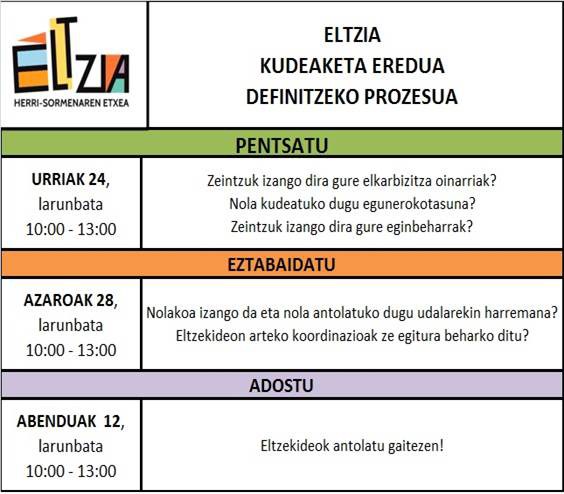 ELTZIA
HERRI-SORMENAREN ETXEA

ELTZIA
KUDEAKETA EREDUA
DEFINITZEKO PROZESUA

PENTSATU

URRIAK 24,
larunbata
10:00 - 13:00

Zeintzuk izango dira gure elkarbizitza oinarriak?
Nola kudeatuko dugu egunerokotasuna?
Zeintzuk izango dira gure eginbeharrak?

EZTABAIDATU

AZAROAK 28,
larunbata
10:00 - 13:00

Nolakoa izango da eta nola antolatuko dugu udalarekin harremana?
Eltzekideon arteko koordinazioak ze egitura beharko ditu?

ADOSTU

ABENDUAK 12,
larunbata
10:00 - 13:00

Eltzekideok antolatu gaitezen!